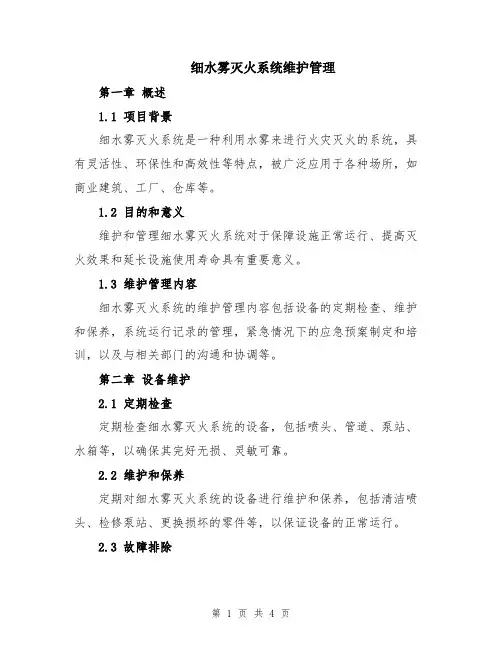 细水雾灭火系统维护管理

第一章 概述

1.1 项目背景

细水雾灭火系统是一种利用水雾来进行火灾灭火的系统，具有灵活性、环保性和高效性等特点，被广泛应用于各种场所，如商业建筑、工厂、仓库等。

1.2 目的和意义

维护和管理细水雾灭火系统对于保障设施正常运行、提高灭火效果和延长设施使用寿命具有重要意义。

1.3 维护管理内容

细水雾灭火系统的维护管理内容包括设备的定期检查、维护和保养，系统运行记录的管理，紧急情况下的应急预案制定和培训，以及与相关部门的沟通和协调等。

第二章 设备维护

2.1 定期检查

定期检查细水雾灭火系统的设备，包括喷头、管道、泵站、水箱等，以确保其完好无损、灵敏可靠。

2.2 维护和保养

定期对细水雾灭火系统的设备进行维护和保养，包括清洁喷头、检修泵站、更换损坏的零件等，以保证设备的正常运行。

2.3 故障排除

第 1 页 共 4 页